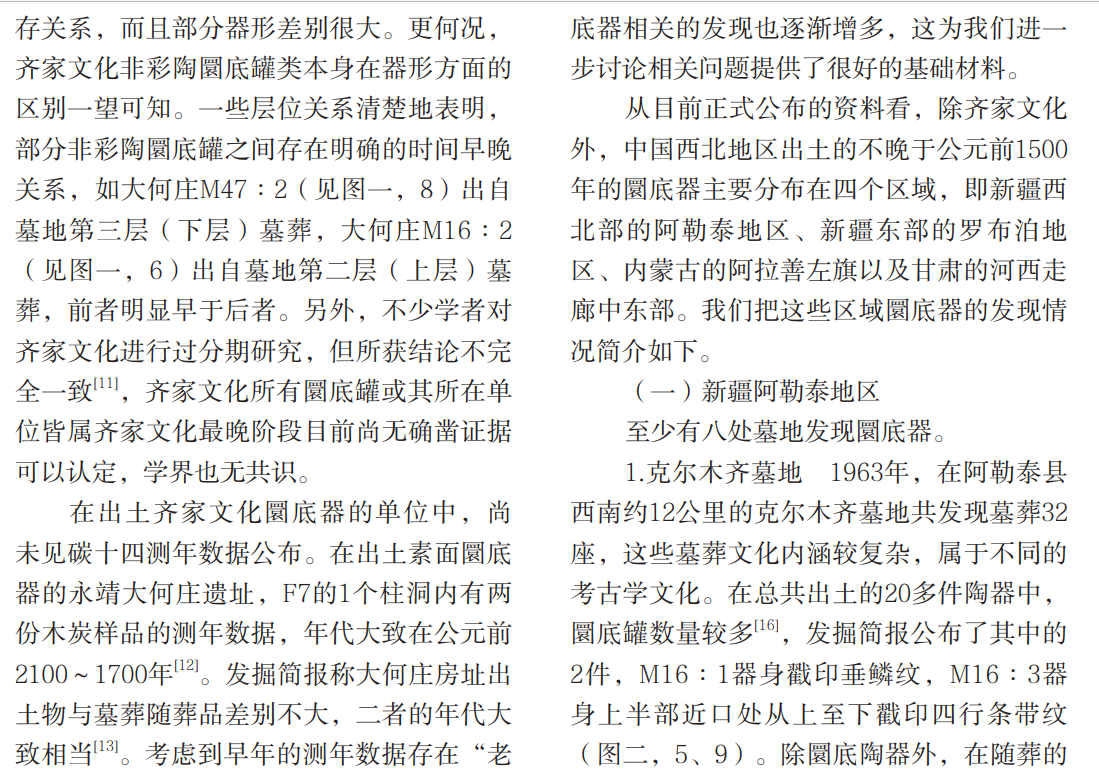 存关系，而且部分器形差别很大。更何况，齐家文化非彩陶圜底罐类本身在器形方面的区别一望可知。一些层位关系清楚地表明，部分非彩陶圜底罐之间存在明确的时间早晚关系，如大何庄M47：2（见图一，8）出自墓地第三层（下层）墓葬，大何庄M16：2（见图一，6）出自墓地第二层（上层）墓葬，前者明显早于后者。另外，不少学者对齐家文化进行过分期研究，但所获结论不完全一致$^{[11]}$，齐家文化所有圜底罐或其所在单位皆属齐家文化最晚阶段目前尚无确凿证据可以认定，学界也无共识。

在出土齐家文化圜底器的单位中，尚未见碳十四测年数据公布。在出土素面圜底器的永靖大何庄遗址，F7的1个柱洞内有两份木炭样品的测年数据，年代大致在公元前2100～1700年$^{[12]}$。发掘简报称大何庄房址出土物与墓葬随葬品差别不大，二者的年代大致相当$^{[13]}$。考虑到早年的测年数据存在“老

底器相关的发现也逐渐增多，这为我们进一步讨论相关问题提供了很好的基础材料。

从目前正式公布的资料看，除齐家文化外，中国西北地区出土的不晚于公元前1500年的圜底器主要分布在四个区域，即新疆西北部的阿勒泰地区、新疆东部的罗布泊地区、内蒙古的阿拉善左旗以及甘肃的河西走廊中东部。我们把这些区域圜底器的发现情况简介如下。

（一）新疆阿勒泰地区

至少有八处墓地发现圜底器。

1.克尔木齐墓地　1963年，在阿勒泰县西南约12公里的克尔木齐墓地共发现墓葬32座，这些墓葬文化内涵较复杂，属于不同的考古学文化。在总共出土的20多件陶器中，圜底罐数量较多$^{[16]}$，发掘简报公布了其中的2件，M16：1器身戳印垂鳞纹，M16：3器身上半部近口处从上至下戳印四行条带纹（图二，5、9）。除圜底陶器外，在随葬的